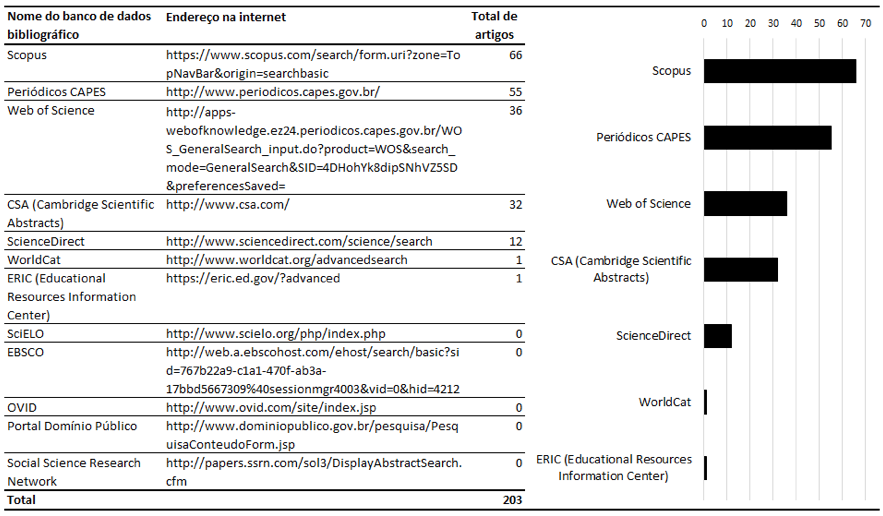 | Nome do banco de dados bibliográfico | Endereço na internet | Total de artigos |
|---|---|---|
| Scopus | https://www.scopus.com/search/form.uri?zone=TopNavBar&origin=searchbasic | 66 |
| Periódicos CAPES | http://www.periodicos.capes.gov.br/ | 55 |
| Web of Science | http://apps-webofknowledge.ez24.periodicos.capes.gov.br/WOS_GeneralSearch_input.do?product=WOS&search_mode=GeneralSearch&SID=4DHohYk8dipSNhVZ5SD&preferencesSaved= | 36 |
| CSA (Cambridge Scientific Abstracts) | http://www.csa.com/ | 32 |
| ScienceDirect | http://www.sciencedirect.com/science/search | 12 |
| WorldCat | http://www.worldcat.org/advancedsearch | 1 |
| ERIC (Educational Resources Information Center) | https://eric.ed.gov/?advanced | 1 |
| SciELO | http://www.scielo.org/php/index.php | 0 |
| EBSCO | http://web.a.ebscohost.com/ehost/search/basic?sid=767b22a9-c1a1-470f-ab3a-17bbd5667309%40sessionmgr4003&vid=0&hid=4212 | 0 |
| OVID | http://www.ovid.com/site/index.jsp | 0 |
| Portal Domínio Público | http://www.dominiopublico.gov.br/pesquisa/PesquisaConteudoForm.jsp | 0 |
| Social Science Research Network | http://papers.ssrn.com/sol3/DisplayAbstractSearch.cfm | 0 |
| Total | | 203 |

0 10 20 30 40 50 60 70

Scopus
Periódicos CAPES
Web of Science
CSA (Cambridge Scientific Abstracts)
ScienceDirect
WorldCat
ERIC (Educational Resources Information Center)